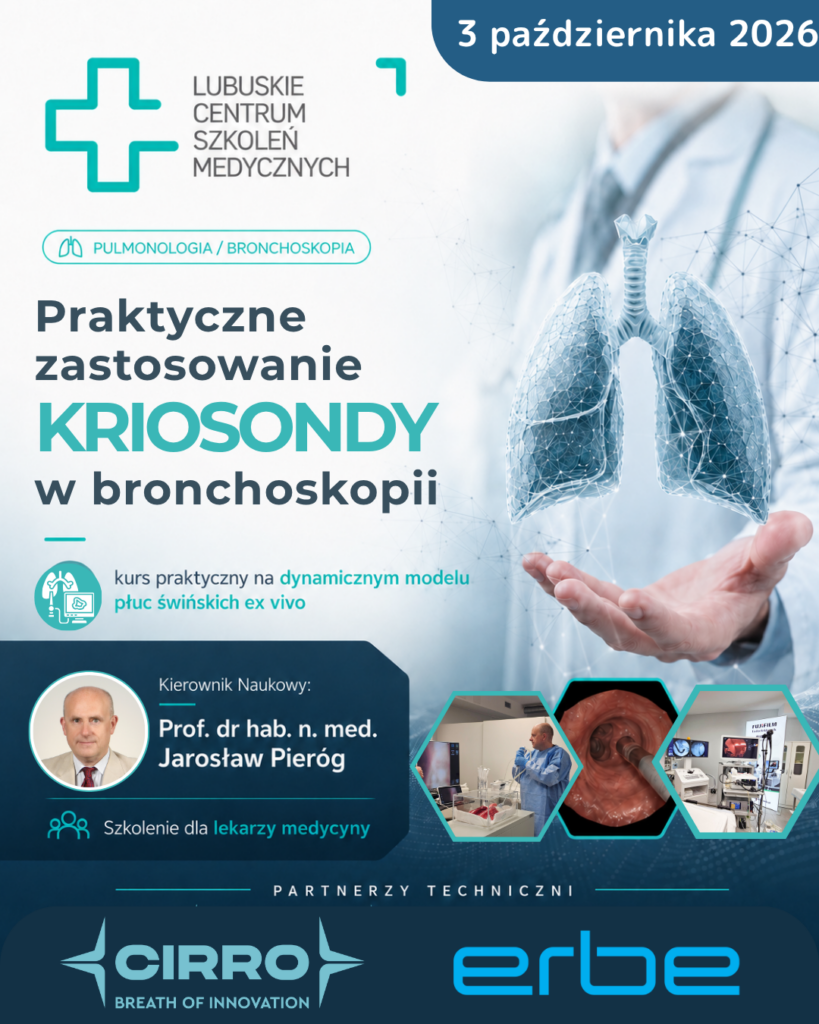 3 października 2026

LUBUSKIE
CENTRUM
SZKOLEŃ
MEDYCZNYCH

PULMONOLOGIA / BRONCHOSKOPIA

Praktyczne zastosowanie KRIOSONDY w bronchoskopii

kurs praktyczny na dynamicznym modelu płuc świńskich ex vivo

Kierownik Naukowy:
Prof. dr hab. n. med.
Jarosław Pieróg

Szkolenie dla lekarzy medycyny

PARTNERZY TECHNICZNI

CIRRO
BREATH OF INNOVATION

erbe